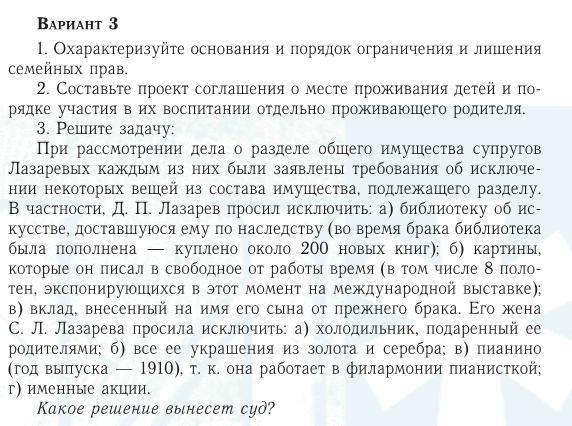 Вариант 3

1. Охарактеризуйте основания и порядок ограничения и лишения семейных прав.

2. Составьте проект соглашения о месте проживания детей и порядке участия в их воспитании отдельно проживающего родителя.

3. Решите задачу:

При рассмотрении дела о разделе общего имущества супругов Лазаревых каждым из них были заявлены требования об исключении некоторых вещей из состава имущества, подлежащего разделу. В частности, Д. П. Лазарев просил исключить: а) библиотеку об искусстве, доставшуюся ему по наследству (во время брака библиотека была пополнена — куплено около 200 новых книг); б) картины, которые он писал в свободное от работы время (в том числе 8 полотен, экспонирующихся в этот момент на международной выставке); в) вклад, внесенный на имя его сына от прежнего брака. Его жена С. Л. Лазарева просила исключить: а) холодильник, подаренный ее родителями; б) все ее украшения из золота и серебра; в) пианино (год выпуска — 1910), т. к. она работает в филармонии пианисткой; г) именные акции.

Какое решение вынесет суд?